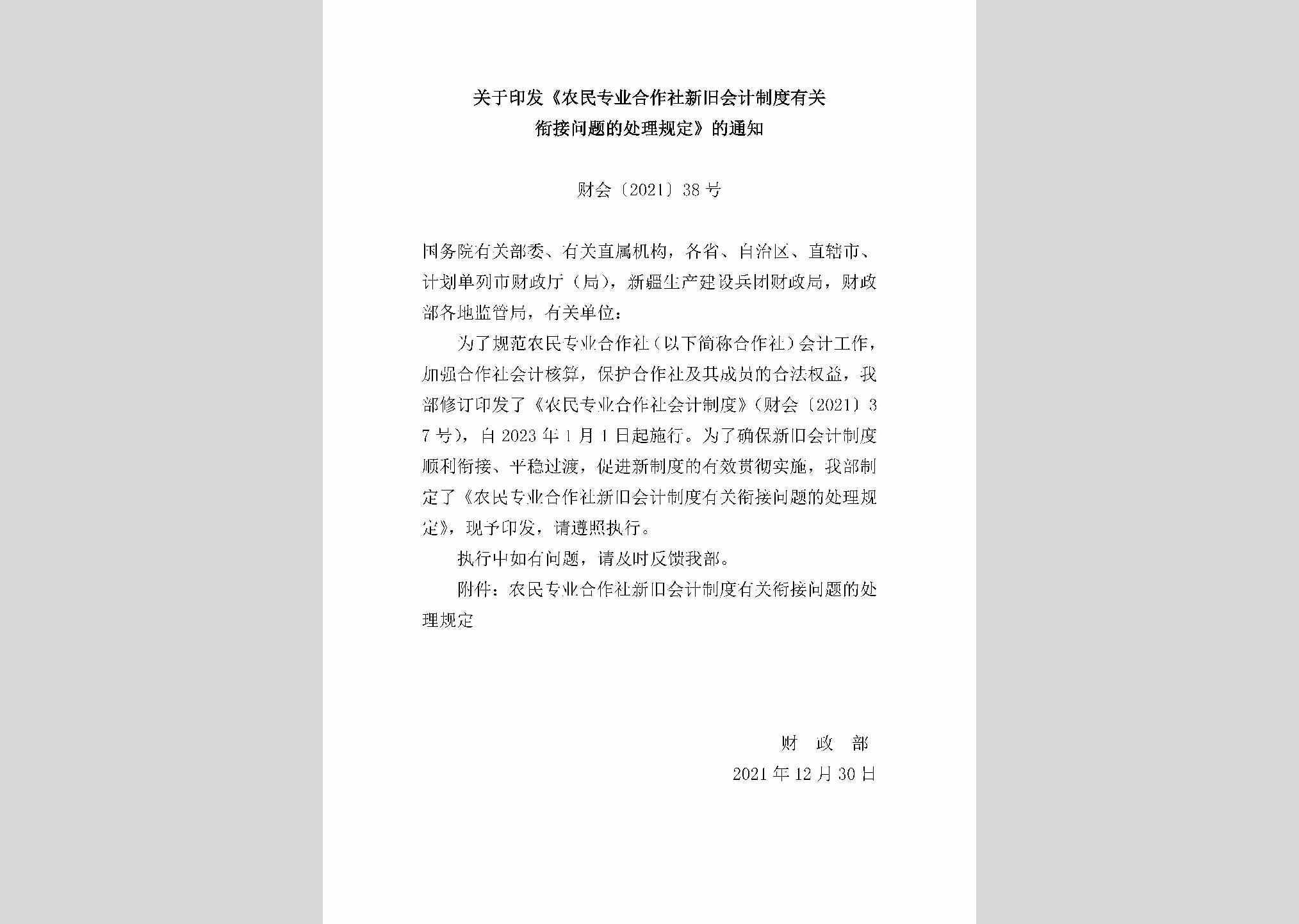 关于印发《农民专业合作社新旧会计制度有关衔接问题的处理规定》的通知

财会〔2021〕38号

国务院有关部委、有关直属机构，各省、自治区、直辖市、计划单列市财政厅（局），新疆生产建设兵团财政局，财政部各地监管局，有关单位：

为了规范农民专业合作社（以下简称合作社）会计工作，加强合作社会计核算，保护合作社及其成员的合法权益，我部修订印发了《农民专业合作社会计制度》（财会〔2021〕37号），自2023年1月1日起施行。为了确保新旧会计制度顺利衔接、平稳过渡，促进新制度的有效贯彻实施，我部制定了《农民专业合作社新旧会计制度有关衔接问题的处理规定》，现予印发，请遵照执行。

执行中如有问题，请及时反馈我部。

附件：农民专业合作社新旧会计制度有关衔接问题的处理规定

财 政 部
2021年12月30日